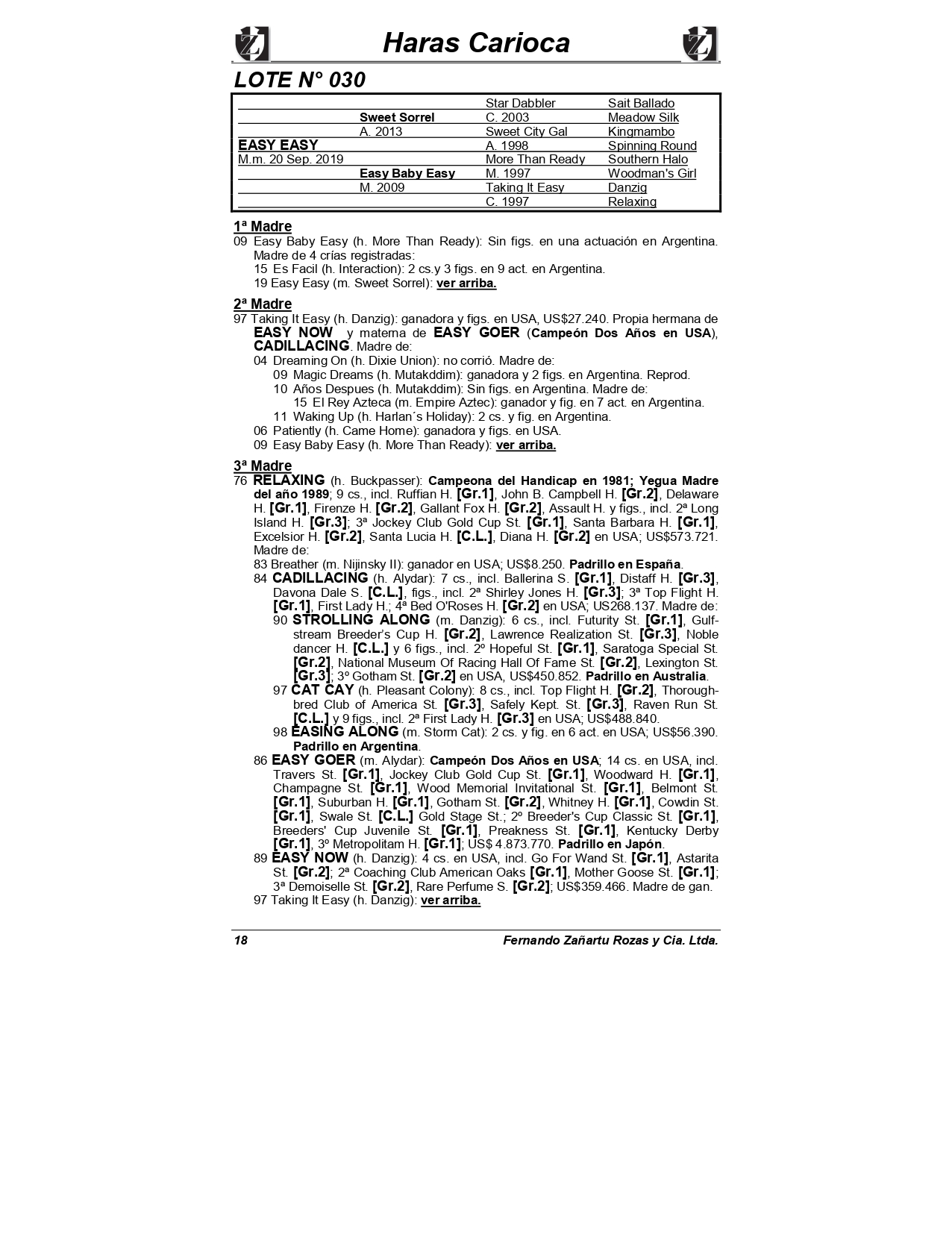 Haras Carioca

LOTE N° 030

| | | | |
|---|---|---|---|
| | | Star Dabbler | Sait Ballado |
| | Sweet Sorrel | C. 2003 | Meadow Silk |
| | A. 2013 | Sweet City Gal | Kingmambo |
| EASY EASY | | A. 1998 | Spinning Round |
| M.m. 20 Sep. 2019 | | More Than Ready | Southern Halo |
| | Easy Baby Easy | M. 1997 | Woodman's Girl |
| | M. 2009 | Taking It Easy | Danzig |
| | | C. 1997 | Relaxing |

1ª Madre
09 Easy Baby Easy (h. More Than Ready): Sin figs. en una actuación en Argentina. Madre de 4 crías registradas:
15 Es Facil (h. Interaction): 2 cs.y 3 figs. en 9 act. en Argentina.
19 Easy Easy (m. Sweet Sorrel): ver arriba.

2ª Madre
97 Taking It Easy (h. Danzig): ganadora y figs. en USA, US$27.240. Propia hermana de EASY NOW y materna de EASY GOER (Campeón Dos Años en USA), CADILLACING. Madre de:
04 Dreaming On (h. Dixie Union): no corrió. Madre de:
09 Magic Dreams (h. Mutakddim): ganadora y 2 figs. en Argentina. Reprod.
10 Años Despues (h. Mutakddim): Sin figs. en Argentina. Madre de:
15 El Rey Azteca (m. Empire Aztec): ganador y fig. en 7 act. en Argentina.
11 Waking Up (h. Harlan´s Holiday): 2 cs. y fig. en Argentina.
06 Patiently (h. Came Home): ganadora y figs. en USA.
09 Easy Baby Easy (h. More Than Ready): ver arriba.

3ª Madre
76 RELAXING (h. Buckpasser): Campeona del Handicap en 1981; Yegua Madre del año 1989; 9 cs., incl. Ruffian H. [Gr.1], John B. Campbell H. [Gr.2], Delaware H. [Gr.1], Firenze H. [Gr.2], Gallant Fox H. [Gr.2], Assault H. y figs., incl. 2ª Long Island H. [Gr.3]; 3ª Jockey Club Gold Cup St. [Gr.1], Santa Barbara H. [Gr.1], Excelsior H. [Gr.2], Santa Lucia H. [C.L.], Diana H. [Gr.2] en USA; US$573.721. Madre de:
83 Breather (m. Nijinsky II): ganador en USA; US$8.250. Padrillo en España.
84 CADILLACING (h. Alydar): 7 cs., incl. Ballerina S. [Gr.1], Distaff H. [Gr.3], Davona Dale S. [C.L.], figs., incl. 2ª Shirley Jones H. [Gr.3]; 3ª Top Flight H. [Gr.1], First Lady H.; 4ª Bed O'Roses H. [Gr.2] en USA; US268.137. Madre de:
90 STROLLING ALONG (m. Danzig): 6 cs., incl. Futurity St. [Gr.1], Gulfstream Breeder's Cup H. [Gr.2], Lawrence Realization St. [Gr.3], Noble dancer H. [C.L.] y 6 figs., incl. 2º Hopeful St. [Gr.1], Saratoga Special St. [Gr.2], National Museum Of Racing Hall Of Fame St. [Gr.2], Lexington St. [Gr.3]; 3º Gotham St. [Gr.2] en USA, US$450.852. Padrillo en Australia.
97 CAT CAY (h. Pleasant Colony): 8 cs., incl. Top Flight H. [Gr.2], Thoroughbred Club of America St. [Gr.3], Safely Kept. St. [Gr.3], Raven Run St. [C.L.] y 9 figs., incl. 2ª First Lady H. [Gr.3] en USA; US$488.840.
98 EASING ALONG (m. Storm Cat): 2 cs. y fig. en 6 act. en USA; US$56.390. Padrillo en Argentina.
86 EASY GOER (m. Alydar): Campeón Dos Años en USA; 14 cs. en USA, incl. Travers St. [Gr.1], Jockey Club Gold Cup St. [Gr.1], Woodward H. [Gr.1], Champagne St. [Gr.1], Wood Memorial Invitational St. [Gr.1], Belmont St. [Gr.1], Suburban H. [Gr.1], Gotham St. [Gr.2], Whitney H. [Gr.1], Cowdin St. [Gr.1], Swale St. [C.L.] Gold Stage St.; 2º Breeder's Cup Classic St. [Gr.1], Breeders' Cup Juvenile St. [Gr.1], Preakness St. [Gr.1], Kentucky Derby [Gr.1], 3º Metropolitam H. [Gr.1]; US$ 4.873.770. Padrillo en Japón.
89 EASY NOW (h. Danzig): 4 cs. en USA, incl. Go For Wand St. [Gr.1], Astarita St. [Gr.2]; 2ª Coaching Club American Oaks [Gr.1], Mother Goose St. [Gr.1]; 3ª Demoiselle St. [Gr.2], Rare Perfume S. [Gr.2]; US$359.466. Madre de gan.
97 Taking It Easy (h. Danzig): ver arriba.

18 Fernando Zañartu Rozas y Cia. Ltda.